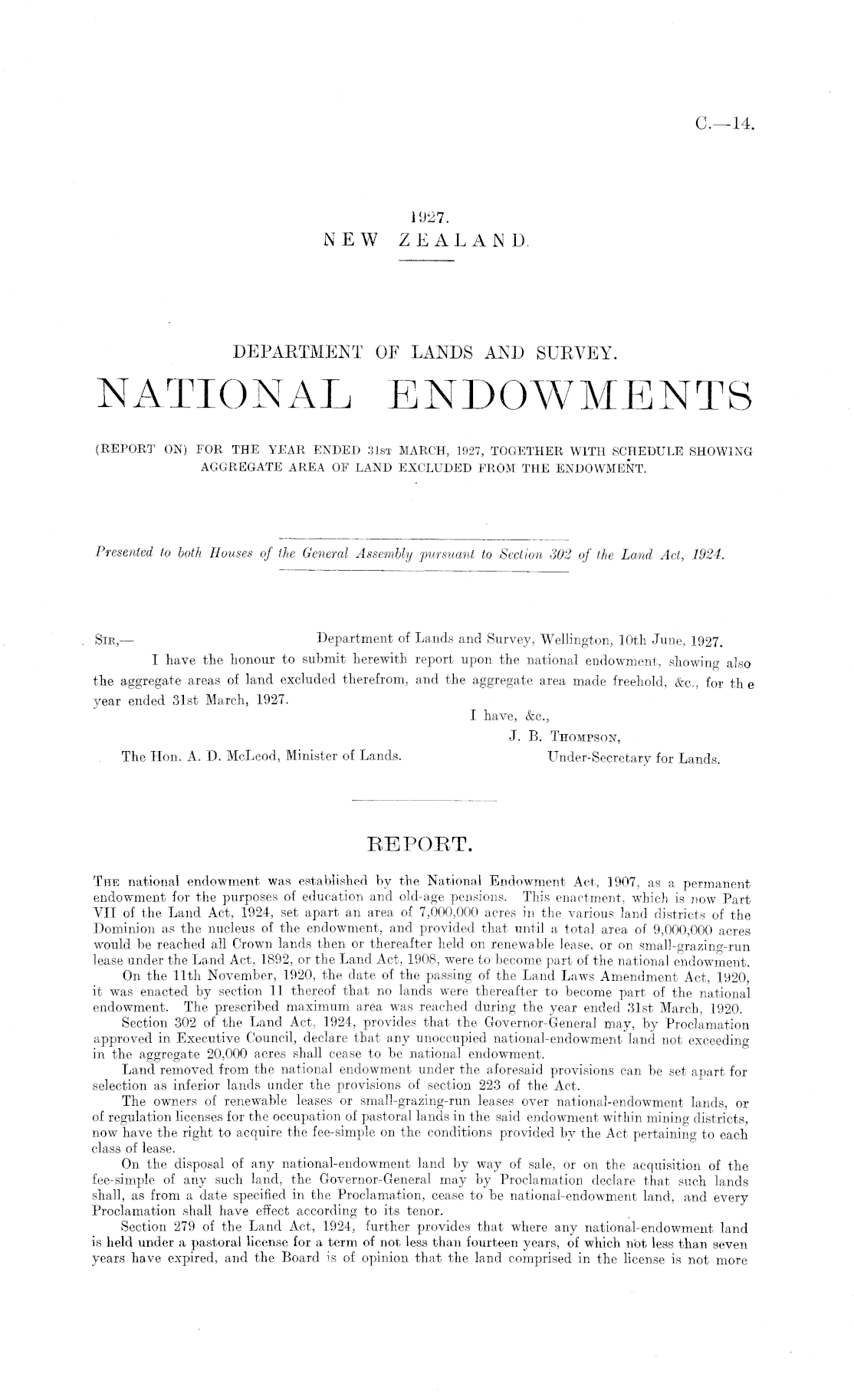 C.—14.

1927.
NEW ZEALAND.

DEPARTMENT OF LANDS AND SURVEY.

NATIONAL ENDOWMENTS

(REPORT ON) FOR THE YEAR ENDED 31ST MARCH, 1927, TOGETHER WITH SCHEDULE SHOWING AGGREGATE AREA OF LAND EXCLUDED FROM THE ENDOWMENT.

Presented to both Houses of the General Assembly pursuant to Section 302 of the Land Act, 1924.

SIR,— Department of Lands and Survey, Wellington, 10th June, 1927.

I have the honour to submit herewith report upon the national endowment, showing also the aggregate areas of land excluded therefrom, and the aggregate area made freehold, &c., for th e year ended 31st March, 1927.

I have, &c.,
J. B. THOMPSON,
Under-Secretary for Lands.

The Hon. A. D. McLeod, Minister of Lands.

REPORT.

THE national endowment was established by the National Endowment Act, 1907, as a permanent endowment for the purposes of education and old-age pensions. This enactment, which is now Part VII of the Land Act, 1924, set apart an area of 7,000,000 acres in the various land districts of the Dominion as the nucleus of the endowment, and provided that until a total area of 9,000,000 acres would be reached all Crown lands then or thereafter held on renewable lease, or on small-grazing-run lease under the Land Act, 1892, or the Land Act, 1908, were to become part of the national endowment.

On the 11th November, 1920, the date of the passing of the Land Laws Amendment Act, 1920, it was enacted by section 11 thereof that no lands were thereafter to become part of the national endowment. The prescribed maximum area was reached during the year ended 31st March, 1920.

Section 302 of the Land Act, 1924, provides that the Governor-General may, by Proclamation approved in Executive Council, declare that any unoccupied national-endowment land not exceeding in the aggregate 20,000 acres shall cease to be national endowment.

Land removed from the national endowment under the aforesaid provisions can be set apart for selection as inferior lands under the provisions of section 223 of the Act.

The owners of renewable leases or small-grazing-run leases over national-endowment lands, or of regulation licenses for the occupation of pastoral lands in the said endowment within mining districts, now have the right to acquire the fee-simple on the conditions provided by the Act pertaining to each class of lease.

On the disposal of any national-endowment land by way of sale, or on the acquisition of the fee-simple of any such land, the Governor-General may by Proclamation declare that such lands shall, as from a date specified in the Proclamation, cease to be national-endowment land, and every Proclamation shall have effect according to its tenor.

Section 279 of the Land Act, 1924, further provides that where any national-endowment land is held under a pastoral license for a term of not less than fourteen years, of which not less than seven years have expired, and the Board is of opinion that the land comprised in the license is not more